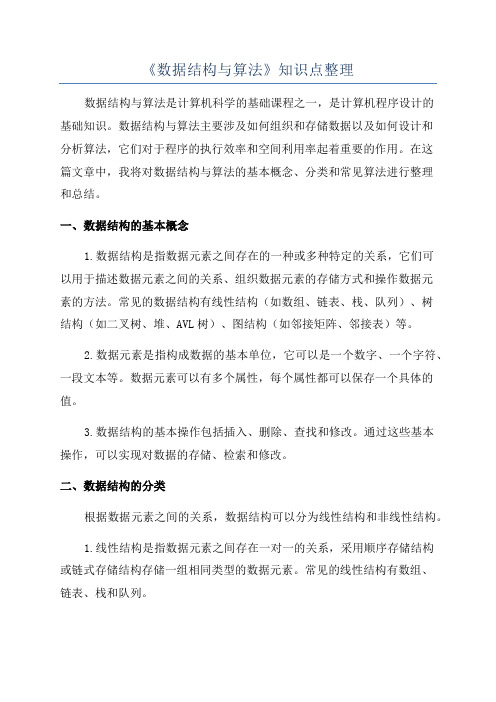 《数据结构与算法》知识点整理

数据结构与算法是计算机科学的基础课程之一，是计算机程序设计的基础知识。数据结构与算法主要涉及如何组织和存储数据以及如何设计和分析算法，它们对于程序的执行效率和空间利用率起着重要的作用。在这篇文章中，我将对数据结构与算法的基本概念、分类和常见算法进行整理和总结。

一、数据结构的基本概念

1.数据结构是指数据元素之间存在的一种或多种特定的关系，它们可以用于描述数据元素之间的关系、组织数据元素的存储方式和操作数据元素的方法。常见的数据结构有线性结构（如数组、链表、栈、队列）、树结构（如二叉树、堆、AVL树）、图结构（如邻接矩阵、邻接表）等。

2.数据元素是指构成数据的基本单位，它可以是一个数字、一个字符、一段文本等。数据元素可以有多个属性，每个属性都可以保存一个具体的值。

3.数据结构的基本操作包括插入、删除、查找和修改。通过这些基本操作，可以实现对数据的存储、检索和修改。

二、数据结构的分类

根据数据元素之间的关系，数据结构可以分为线性结构和非线性结构。

1.线性结构是指数据元素之间存在一对一的关系，采用顺序存储结构或链式存储结构存储一组相同类型的数据元素。常见的线性结构有数组、链表、栈和队列。